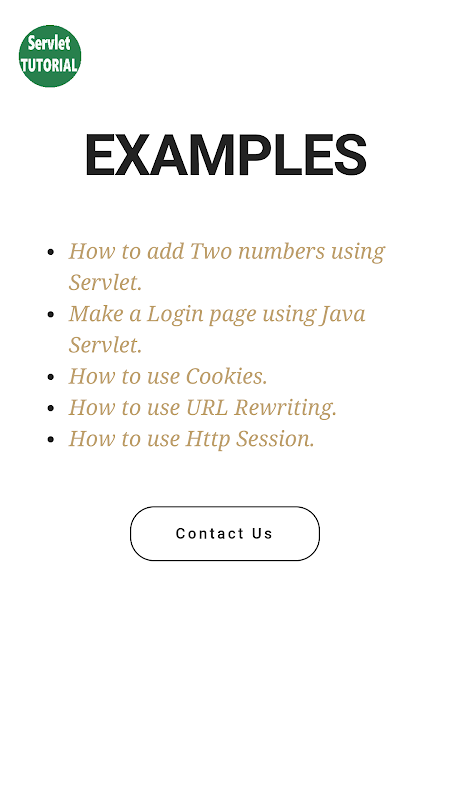 Servlet
TUTORIAL

EXAMPLES

- How to add Two numbers using Servlet.
- Make a Login page using Java Servlet.
- How to use Cookies.
- How to use URL Rewriting.
- How to use Http Session.

Contact Us